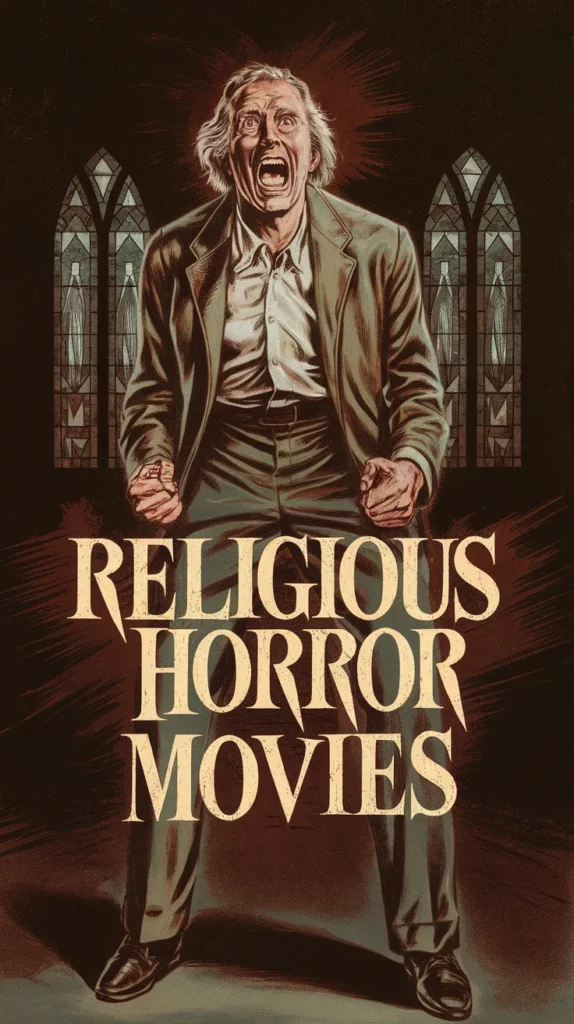 RELIGIOUS HORROR MOVIES